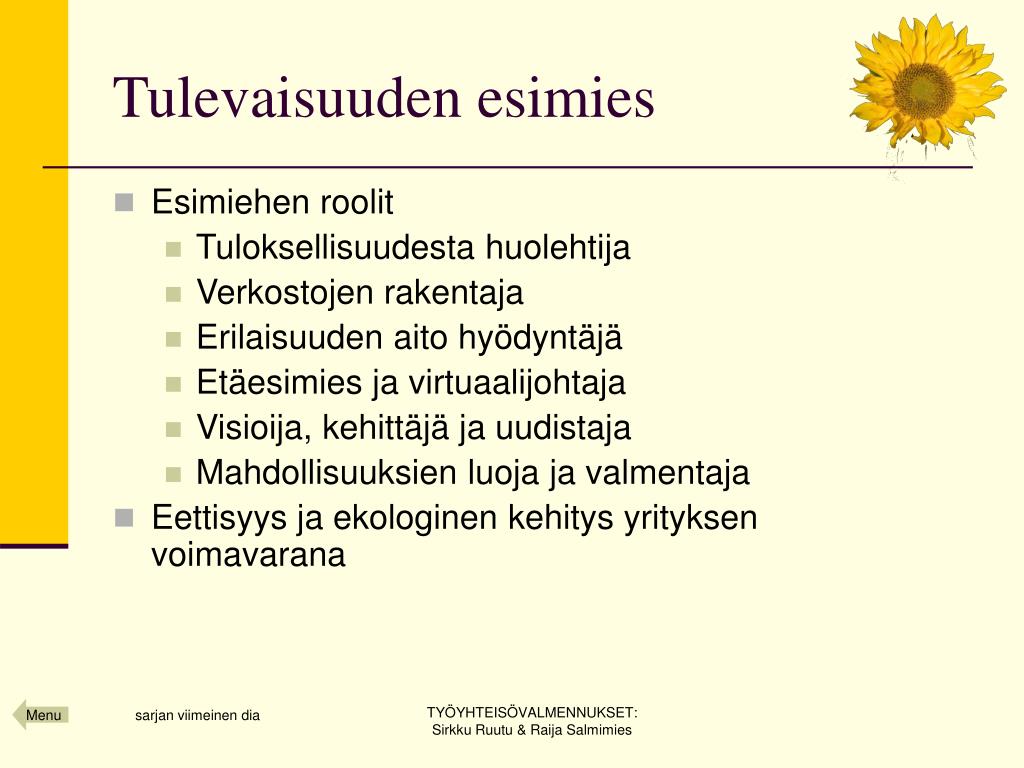 Tulevaisuuden esimies

- Esimiehen roolit
  - Tuloksellisuudesta huolehtija
  - Verkostojen rakentaja
  - Erilaisuuden aito hyödyntäjä
  - Etäesimies ja virtuaalijohtaja
  - Visioija, kehittäjä ja uudistaja
  - Mahdollisuuksien luoja ja valmentaja
- Eettisyys ja ekologinen kehitys yrityksen voimavarana

Menu

sarjan viimeinen dia

TYÖYHTEISÖVALMENNUKSET:
Sirkku Ruutu & Raija Salmimies